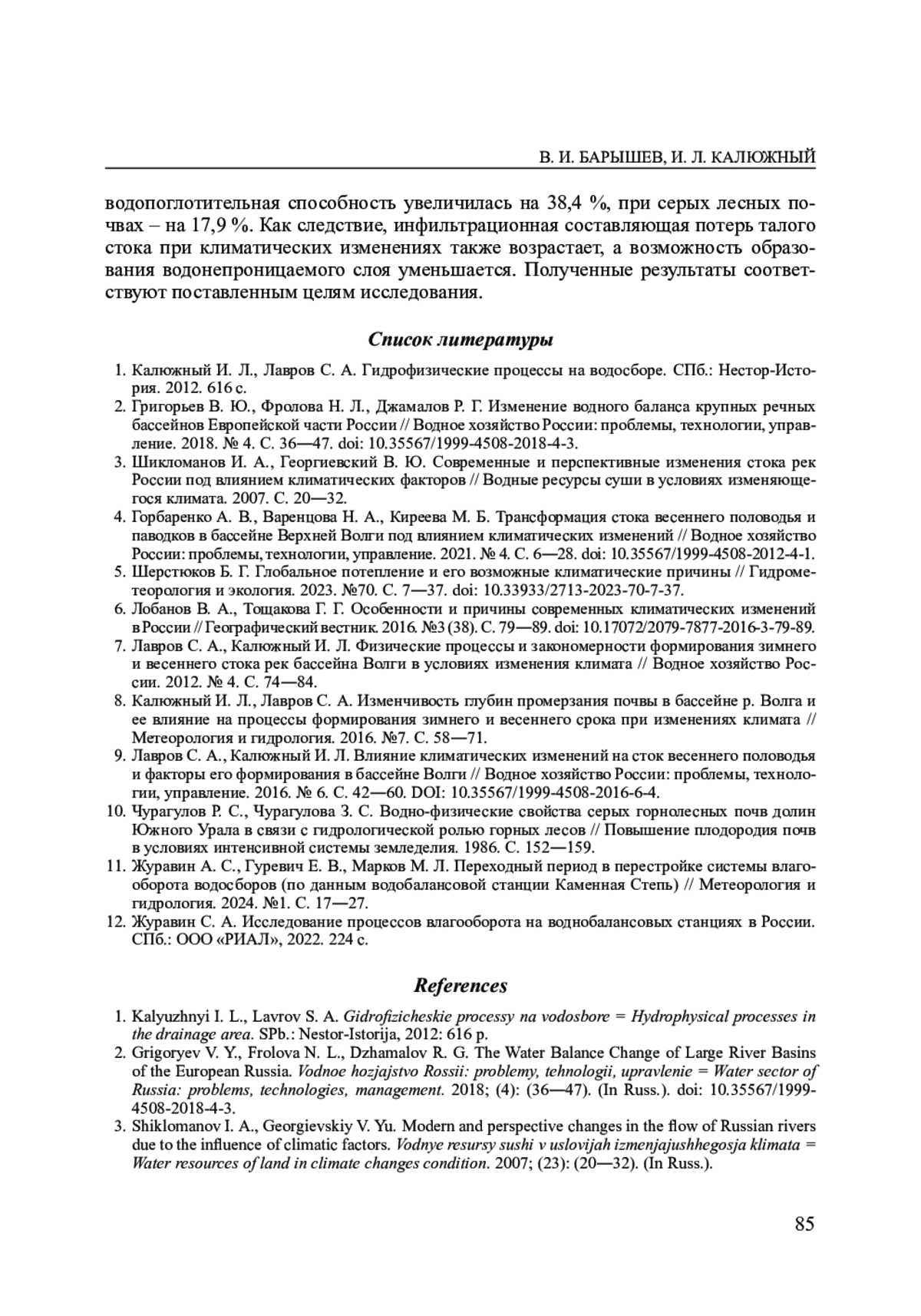 В. И. БАРЫШЕВ, И. Л. КАЛЮЖНЫЙ

водопоглотительная способность увеличилась на 38,4 %, при серых лесных почвах – на 17,9 %. Как следствие, инфильтрационная составляющая потерь талого стока при климатических изменениях также возрастает, а возможность образования водонепроницаемого слоя уменьшается. Полученные результаты соответствуют поставленным целям исследования.

Список литературы

1. Калюжный И. Л., Лавров С. А. Гидрофизические процессы на водосборе. СПб.: Нестор-История. 2012. 616 с.
2. Григорьев В. Ю., Фролова Н. Л., Джамалов Р. Г. Изменение водного баланса крупных речных бассейнов Европейской части России // Водное хозяйство России: проблемы, технологии, управление. 2018. № 4. С. 36—47. doi: 10.35567/1999-4508-2018-4-3.
3. Шикломанов И. А., Георгиевский В. Ю. Современные и перспективные изменения стока рек России под влиянием климатических факторов // Водные ресурсы суши в условиях изменяющегося климата. 2007. С. 20—32.
4. Горбаренко А. В., Варенцова Н. А., Киреева М. Б. Трансформация стока весеннего половодья и паводков в бассейне Верхней Волги под влиянием климатических изменений // Водное хозяйство России: проблемы, технологии, управление. 2021. № 4. С. 6—28. doi: 10.35567/1999-4508-2012-4-1.
5. Шерстюков Б. Г. Глобальное потепление и его возможные климатические причины // Гидрометеорология и экология. 2023. №70. С. 7—37. doi: 10.33933/2713-2023-70-7-37.
6. Лобанов В. А., Тощакова Г. Г. Особенности и причины современных климатических изменений в России // Географический вестник. 2016. №3 (38). С. 79—89. doi: 10.17072/2079-7877-2016-3-79-89.
7. Лавров С. А., Калюжный И. Л. Физические процессы и закономерности формирования зимнего и весеннего стока рек бассейна Волги в условиях изменения климата // Водное хозяйство России. 2012. № 4. С. 74—84.
8. Калюжный И. Л., Лавров С. А. Изменчивость глубин промерзания почвы в бассейне р. Волга и ее влияние на процессы формирования зимнего и весеннего срока при изменениях климата // Метеорология и гидрология. 2016. №7. С. 58—71.
9. Лавров С. А., Калюжный И. Л. Влияние климатических изменений на сток весеннего половодья и факторы его формирования в бассейне Волги // Водное хозяйство России: проблемы, технологии, управление. 2016. № 6. С. 42—60. DOI: 10.35567/1999-4508-2016-6-4.
10. Чурагулов Р. С., Чурагулова З. С. Водно-физические свойства серых горнолесных почв долин Южного Урала в связи с гидрологической ролью горных лесов // Повышение плодородия почв в условиях интенсивной системы земледелия. 1986. С. 152—159.
11. Журавин А. С., Гуревич Е. В., Марков М. Л. Переходный период в перестройке системы влагооборота водосборов (по данным водобалансовой станции Каменная Степь) // Метеорология и гидрология. 2024. №1. С. 17—27.
12. Журавин С. А. Исследование процессов влагооборота на воднобалансовых станциях в России. СПб.: ООО «РИАЛ», 2022. 224 с.

References

1. Kalyuzhnyi I. L., Lavrov S. A. Gidrofizicheskie processy na vodosbore = Hydrophysical processes in the drainage area. SPb.: Nestor-Istorija, 2012: 616 p.
2. Grigoryev V. Y., Frolova N. L., Dzhamalov R. G. The Water Balance Change of Large River Basins of the European Russia. Vodnoe hozjajstvo Rossii: problemy, tehnologii, upravlenie = Water sector of Russia: problems, technologies, management. 2018; (4): (36—47). (In Russ.). doi: 10.35567/1999-4508-2018-4-3.
3. Shiklomanov I. A., Georgievskiy V. Yu. Modern and perspective changes in the flow of Russian rivers due to the influence of climatic factors. Vodnye resursy sushi v uslovijah izmenjajushhegosja klimata = Water resources of land in climate changes condition. 2007; (23): (20—32). (In Russ.).

85